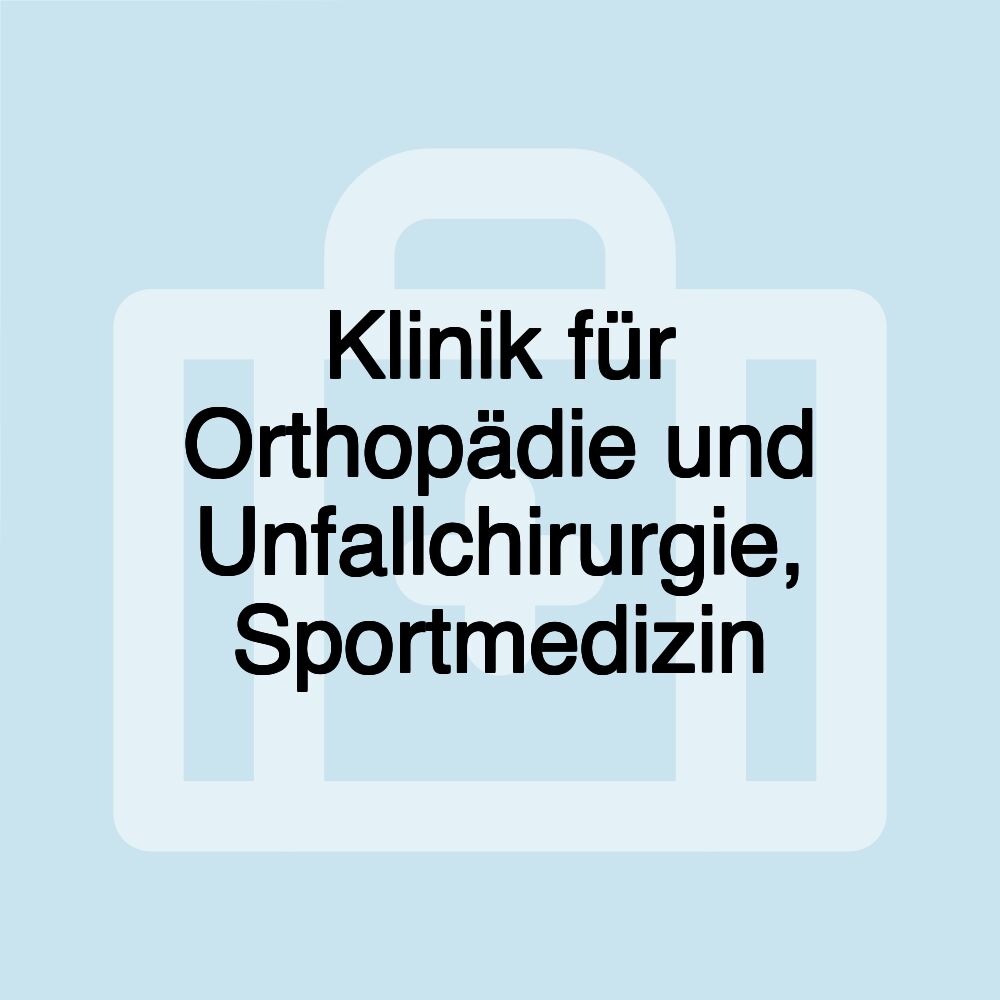 Klinik für Orthopädie und Unfallchirurgie, Sportmedizin